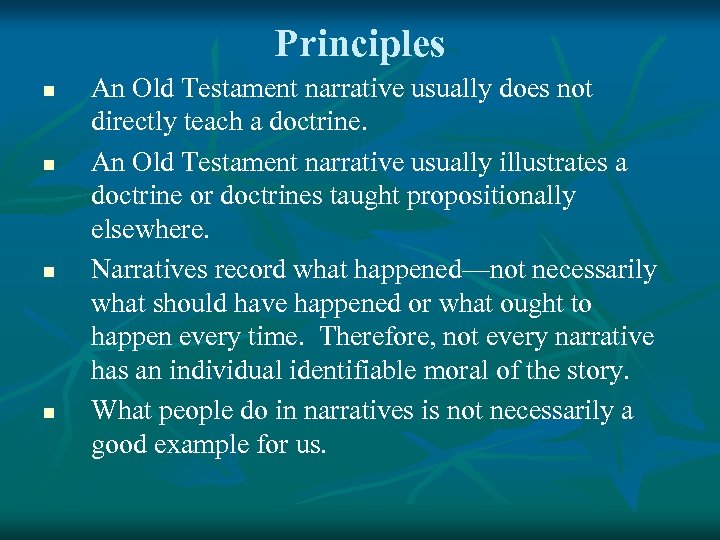 Principles

- An Old Testament narrative usually does not directly teach a doctrine.
- An Old Testament narrative usually illustrates a doctrine or doctrines taught propositionally elsewhere.
- Narratives record what happened—not necessarily what should have happened or what ought to happen every time.  Therefore, not every narrative has an individual identifiable moral of the story.
- What people do in narratives is not necessarily a good example for us.